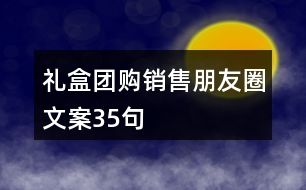 礼盒团购销售朋友圈文案35句